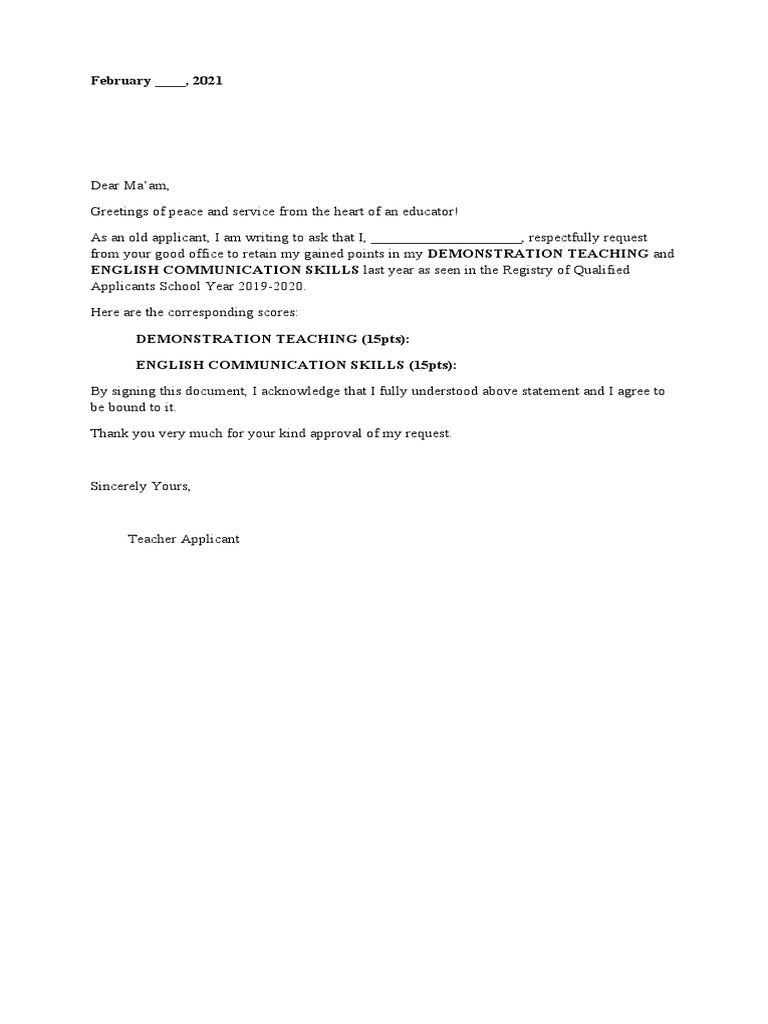 February _____, 2021

Dear Ma'am,

Greetings of peace and service from the heart of an educator!

As an old applicant, I am writing to ask that I, ________________________, respectfully request from your good office to retain my gained points in my DEMONSTRATION TEACHING and ENGLISH COMMUNICATION SKILLS last year as seen in the Registry of Qualified Applicants School Year 2019-2020.

Here are the corresponding scores:

DEMONSTRATION TEACHING (15pts):

ENGLISH COMMUNICATION SKILLS (15pts):

By signing this document, I acknowledge that I fully understood above statement and I agree to be bound to it.

Thank you very much for your kind approval of my request.

Sincerely Yours,

Teacher Applicant